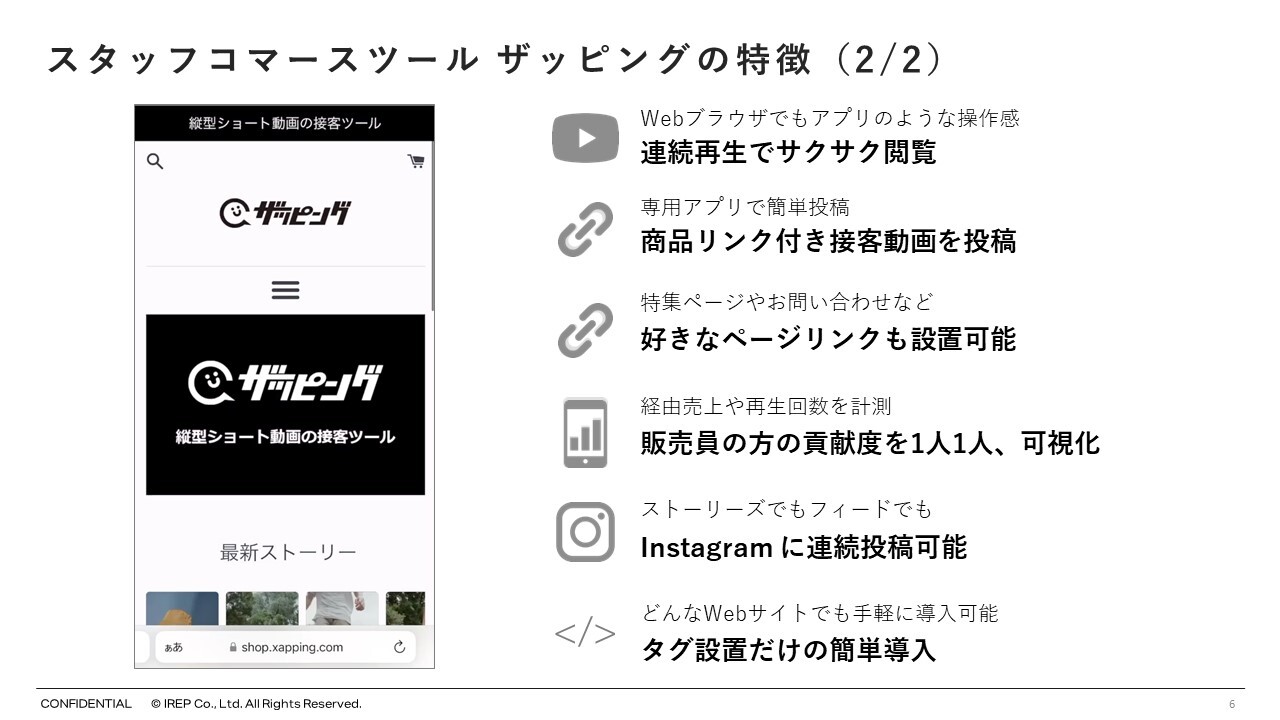 スタッフコマースツール ザッピングの特徴(2/2)

縦型ショート動画の接客ツール

ザッピング

ザッピング

縦型ショート動画の接客ツール

最新ストーリー

ぁあ shop.xapping.com

Webブラウザでもアプリのような操作感
連続再生でサクサク閲覧

専用アプリで簡単投稿
商品リンク付き接客動画を投稿

特集ページやお問い合わせなど
好きなページリンクも設置可能

経由売上や再生回数を計測
販売員の方の貢献度を1人1人、可視化

ストーリーズでもフィードでも
Instagramに連続投稿可能

</>
どんなWebサイトでも手軽に導入可能
タグ設置だけの簡単導入

CONFIDENTIAL © IREP Co., Ltd. All Rights Reserved.

6